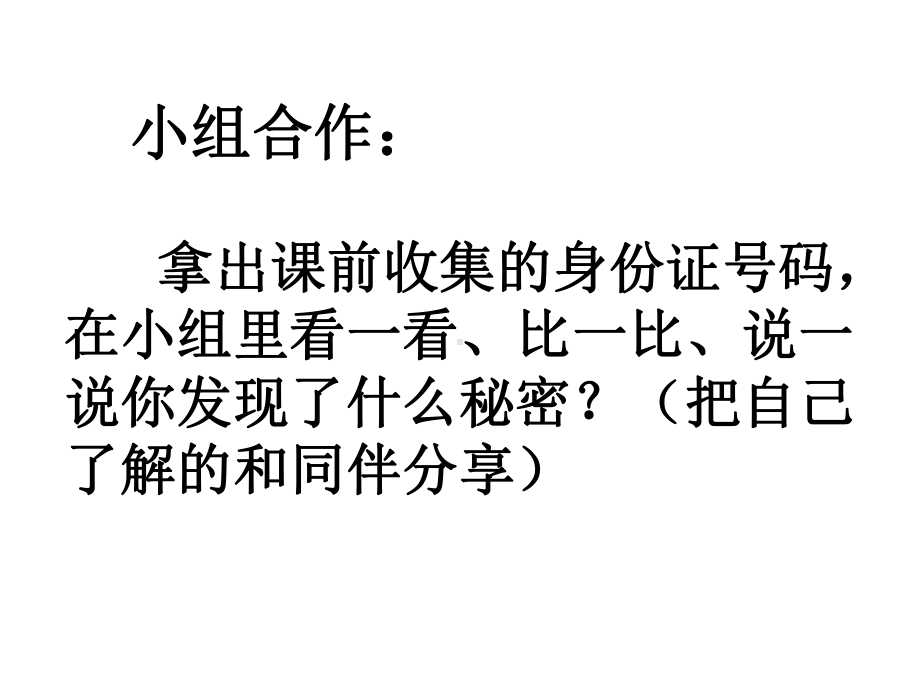 小组合作：

拿出课前收集的身份证号码，在小组里看一看、比一比、说一说你发现了什么秘密？（把自己了解的和同伴分享）